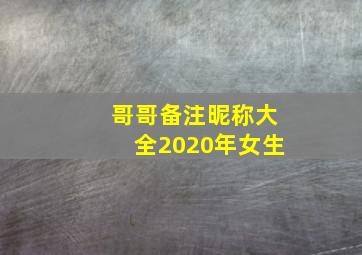 哥哥备注昵称大全2020年女生